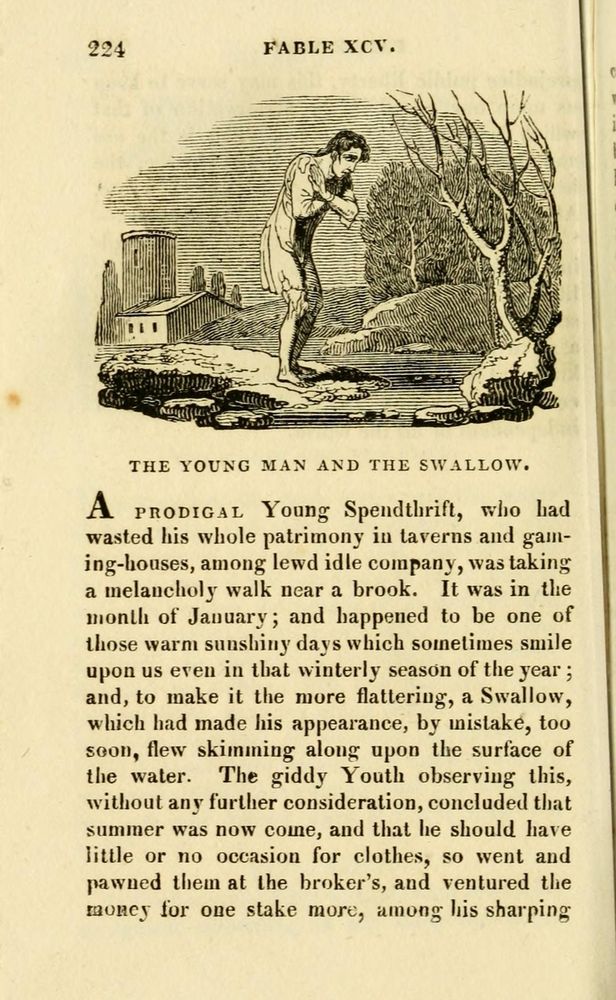 224 FABLE XCV.

THE YOUNG MAN AND THE SWALLOW.

A PRODIGAL Young Spendthrift, who had wasted his whole patrimony in taverns and gaming-houses, among lewd idle company, was taking a melancholy walk near a brook. It was in the month of January; and happened to be one of those warm sunshiny days which sometimes smile upon us even in that winterly season of the year; and, to make it the more flattering, a Swallow, which had made his appearance, by mistake, too soon, flew skimming along upon the surface of the water. The giddy Youth observing this, without any further consideration, concluded that summer was now come, and that he should have little or no occasion for clothes, so went and pawned them at the broker's, and ventured the money for one stake more, among his sharping